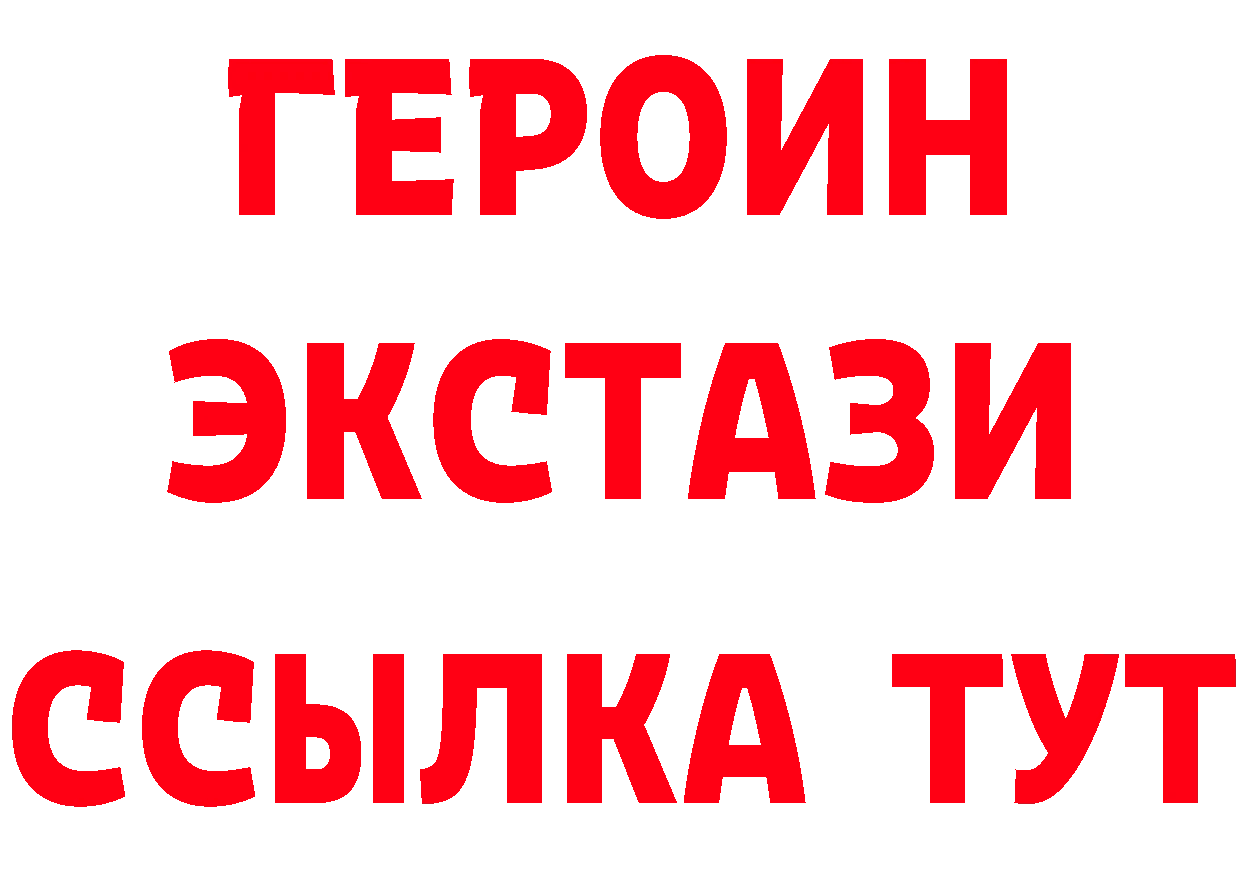 ГЕРОИН
ЭКСТАЗИ
ССЫЛКА ТУТ